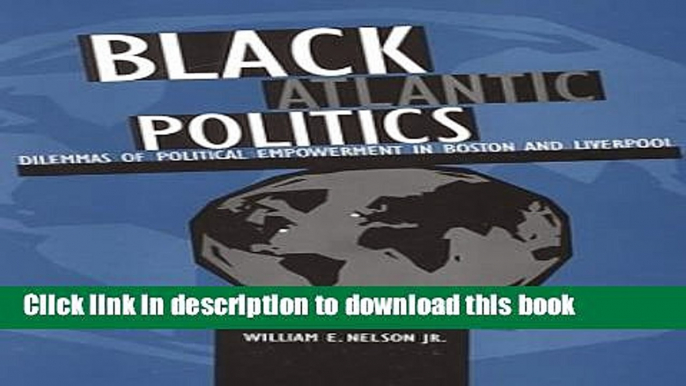 BLACK
ATLANTIC
POLITICS
DILEMMAS OF POLITICAL EMPOWERMENT IN BOSTON AND LIVERPOOL

Click link in description to download this book

WILLIAM E. NELSON JR.